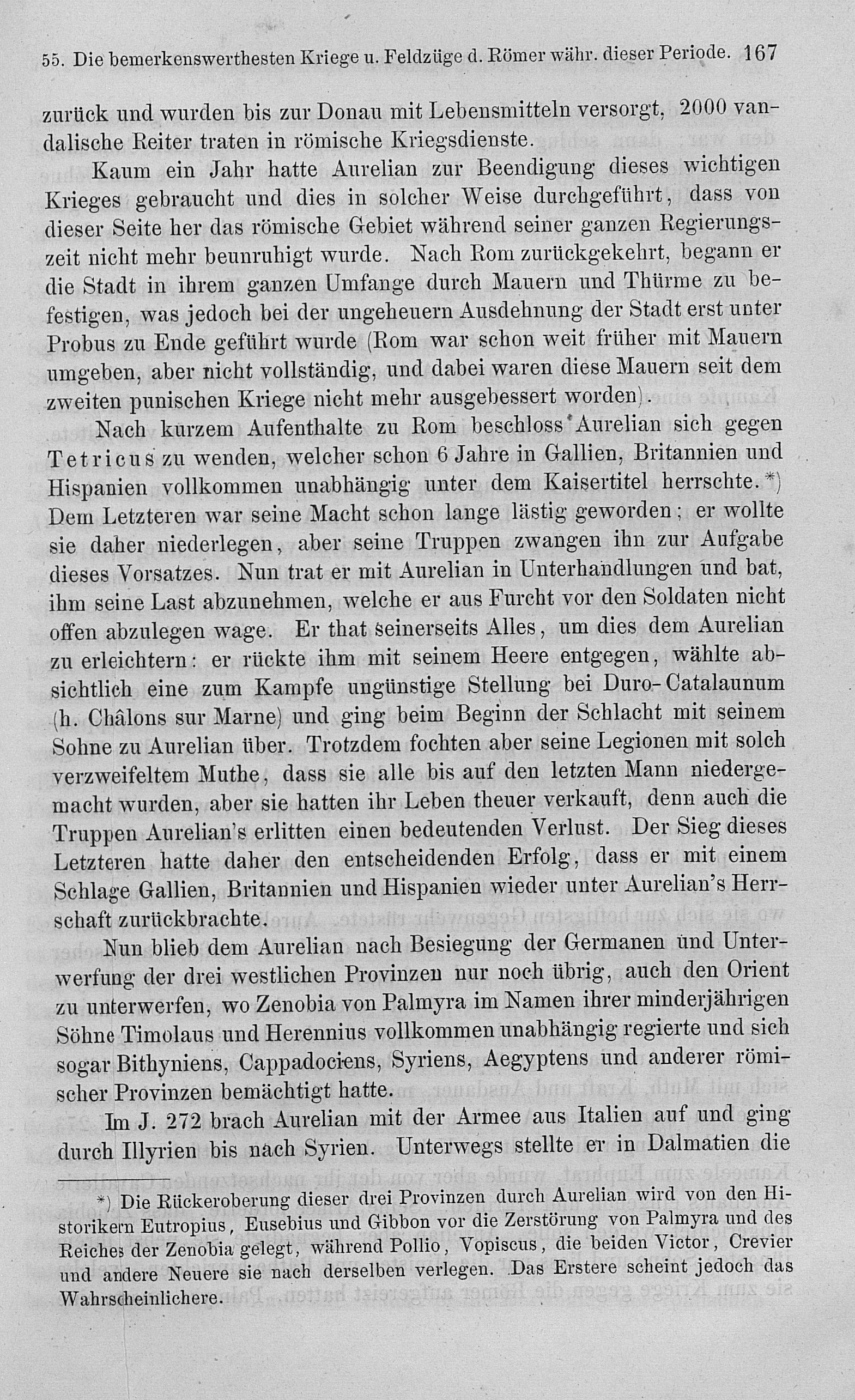 55. Die bemerkenswerthesten Kriege u. Feldzüge d. Römer währ. dieser Periode. 167

zurück und wurden bis zur Donau mit Lebensmitteln versorgt, 2000 vandalische Reiter traten in römische Kriegsdienste.

Kaum ein Jahr hatte Aurelian zur Beendigung dieses wichtigen Krieges gebraucht und dies in solcher Weise durchgeführt, dass von dieser Seite her das römische Gebiet während seiner ganzen Regierungszeit nicht mehr beunruhigt wurde. Nach Rom zurückgekehrt, begann er die Stadt in ihrem ganzen Umfange durch Mauern und Thürme zu befestigen, was jedoch bei der ungeheuern Ausdehnung der Stadt erst unter Probus zu Ende geführt wurde (Rom war schon weit früher mit Mauern umgeben, aber nicht vollständig, und dabei waren diese Mauern seit dem zweiten punischen Kriege nicht mehr ausgebessert worden).

Nach kurzem Aufenthalte zu Rom beschloss Aurelian sich gegen Tetricus zu wenden, welcher schon 6 Jahre in Gallien, Britannien und Hispanien vollkommen unabhängig unter dem Kaisertitel herrschte.*) Dem Letzteren war seine Macht schon lange lästig geworden; er wollte sie daher niederlegen, aber seine Truppen zwangen ihn zur Aufgabe dieses Vorsatzes. Nun trat er mit Aurelian in Unterhandlungen und bat, ihm seine Last abzunehmen, welche er aus Furcht vor den Soldaten nicht offen abzulegen wage. Er that seinerseits Alles, um dies dem Aurelian zu erleichtern: er rückte ihm mit seinem Heere entgegen, wählte absichtlich eine zum Kampfe ungünstige Stellung bei Duro-Catalaunum (h. Châlons sur Marne) und ging beim Beginn der Schlacht mit seinem Sohne zu Aurelian über. Trotzdem fochten aber seine Legionen mit solch verzweifeltem Muthe, dass sie alle bis auf den letzten Mann niedergemacht wurden, aber sie hatten ihr Leben theuer verkauft, denn auch die Truppen Aurelian's erlitten einen bedeutenden Verlust. Der Sieg dieses Letzteren hatte daher den entscheidenden Erfolg, dass er mit einem Schlage Gallien, Britannien und Hispanien wieder unter Aurelian's Herrschaft zurückbrachte.

Nun blieb dem Aurelian nach Besiegung der Germanen und Unterwerfung der drei westlichen Provinzen nur noch übrig, auch den Orient zu unterwerfen, wo Zenobia von Palmyra im Namen ihrer minderjährigen Söhne Timolaus und Herennius vollkommen unabhängig regierte und sich sogar Bithyniens, Cappadociens, Syriens, Aegyptens und anderer römischer Provinzen bemächtigt hatte.

Im J. 272 brach Aurelian mit der Armee aus Italien auf und ging durch Illyrien bis nach Syrien. Unterwegs stellte er in Dalmatien die

*) Die Rückeroberung dieser drei Provinzen durch Aurelian wird von den Historikern Eutropius, Eusebius und Gibbon vor die Zerstörung von Palmyra und des Reiches der Zenobia gelegt, während Pollio, Vopiscus, die beiden Victor, Crevier und andere Neuere sie nach derselben verlegen. Das Erstere scheint jedoch das Wahrscheinlichere.